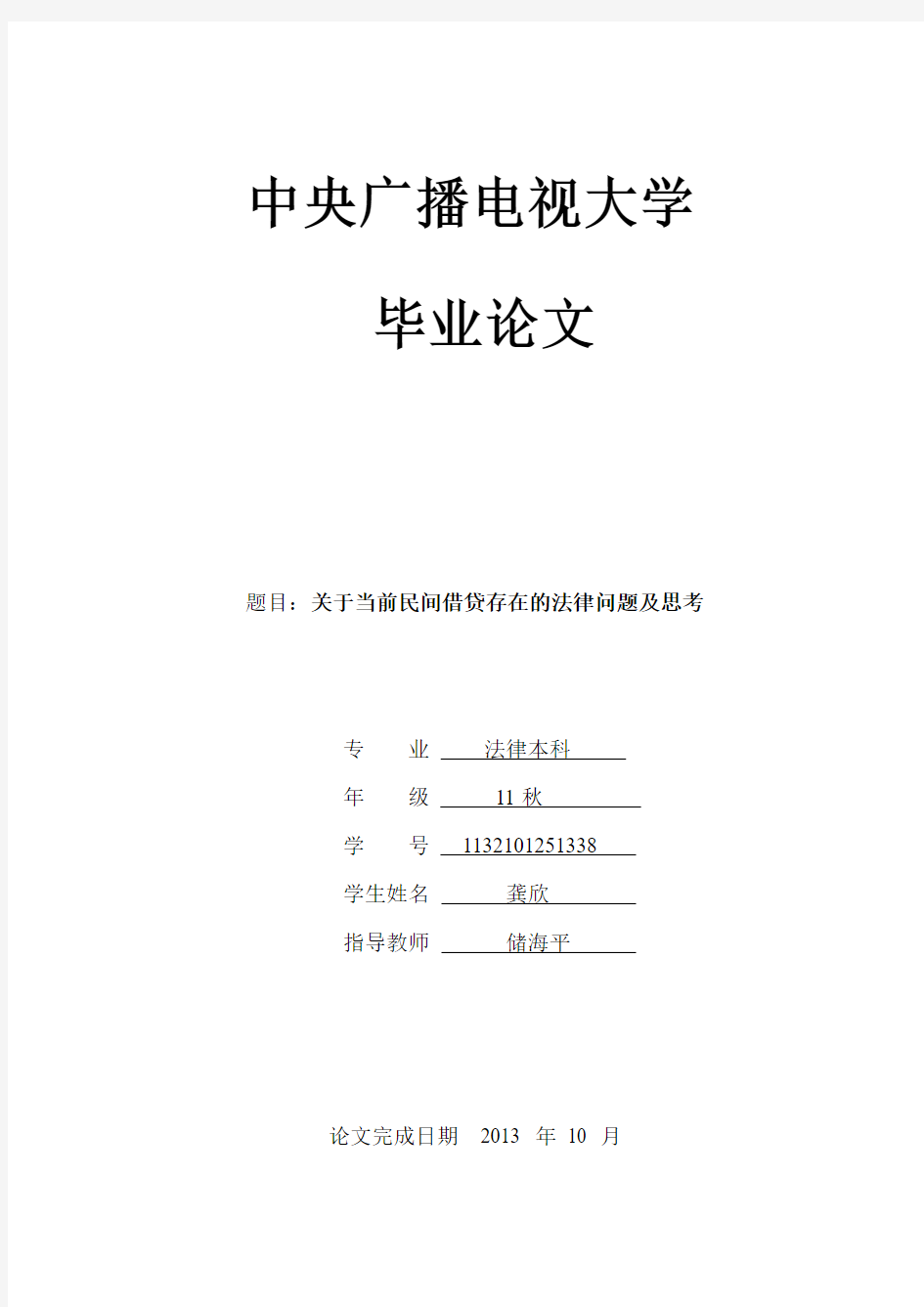 中央广播电视大学

毕业论文

题目：关于当前民间借贷存在的法律问题及思考

专　　业　法律本科

年　　级　11 秋

学　　号　1132101251338

学生姓名　龚欣

指导教师　储海平

论文完成日期　2013　年　10　月